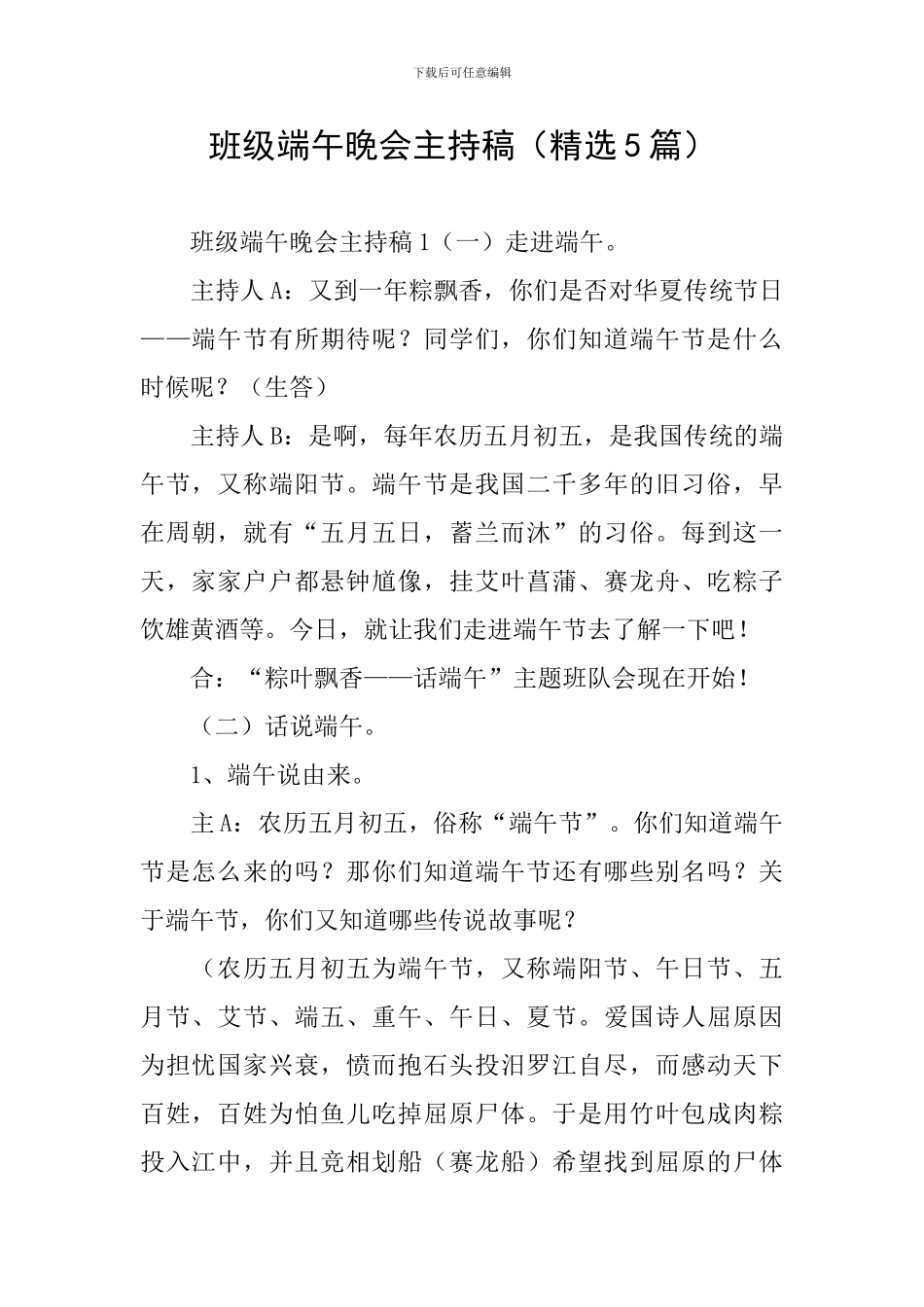 下载后可任意编辑

班级端午晚会主持稿（精选5篇）

班级端午晚会主持稿1（一）走进端午。

主持人A：又到一年粽飘香，你们是否对华夏传统节日——端午节有所期待呢？同学们，你们知道端午节是什么时候呢？（生答）

主持人B：是啊，每年农历五月初五，是我国传统的端午节，又称端阳节。端午节是我国二千多年的旧习俗，早在周朝，就有“五月五日，蓄兰而沐”的习俗。每到这一天，家家户户都悬钟馗像，挂艾叶菖蒲、赛龙舟、吃粽子饮雄黄酒等。今日，就让我们走进端午节去了解一下吧！

合：“粽叶飘香——话端午”主题班队会现在开始！

（二）话说端午。

1、端午说由来。

主A：农历五月初五，俗称“端午节”。你们知道端午节是怎么来的吗？那你们知道端午节还有哪些别名吗？关于端午节，你们又知道哪些传说故事呢？

（农历五月初五为端午节，又称端阳节、午日节、五月节、艾节、端五、重午、午日、夏节。爱国诗人屈原因为担忧国家兴衰，愤而抱石头投汨罗江自尽，而感动天下百姓，百姓为怕鱼儿吃掉屈原尸体。于是用竹叶包成肉粽投入江中，并且竞相划船（赛龙船）希望找到屈原的尸体